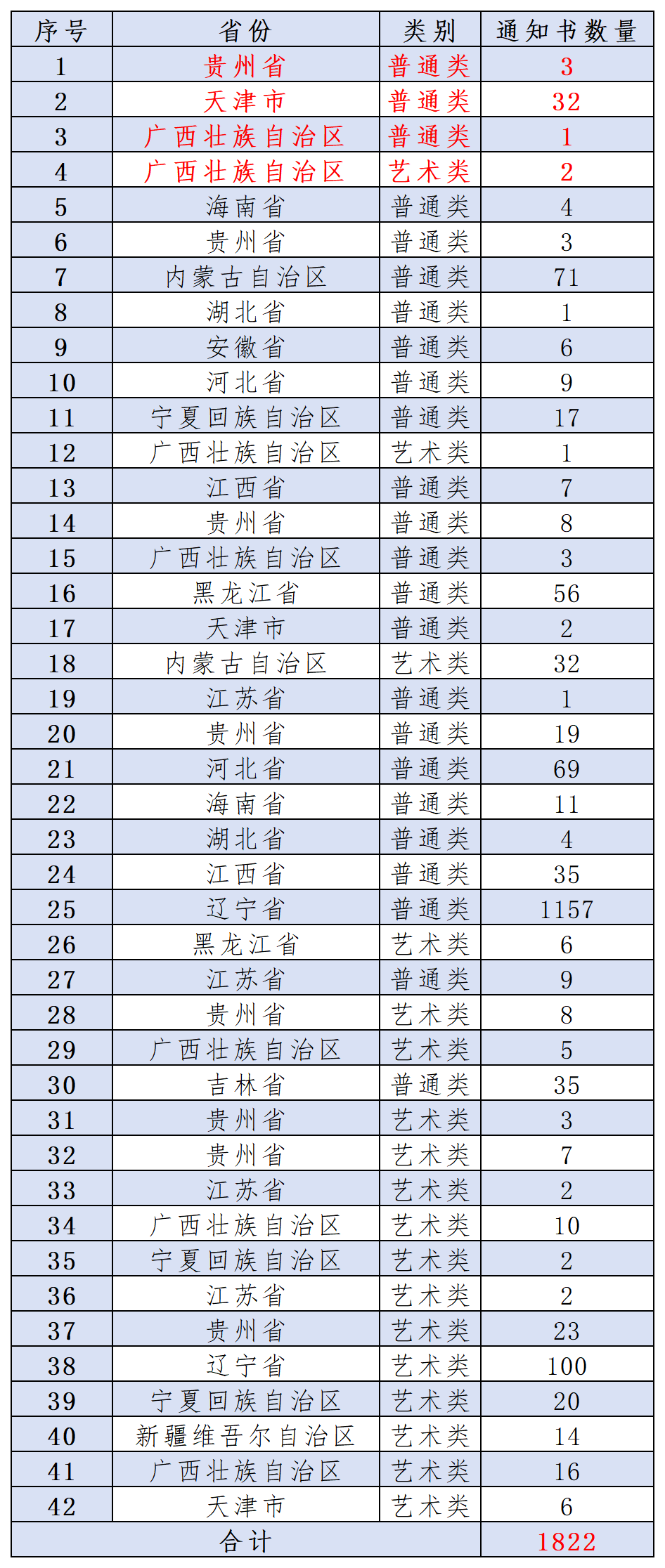 | 序号 | 省份 | 类别 | 通知书数量 |
|---|---|---|---|
| 1 | 贵州省 | 普通类 | 3 |
| 2 | 天津市 | 普通类 | 32 |
| 3 | 广西壮族自治区 | 普通类 | 1 |
| 4 | 广西壮族自治区 | 艺术类 | 2 |
| 5 | 海南省 | 普通类 | 4 |
| 6 | 贵州省 | 普通类 | 3 |
| 7 | 内蒙古自治区 | 普通类 | 71 |
| 8 | 湖北省 | 普通类 | 1 |
| 9 | 安徽省 | 普通类 | 6 |
| 10 | 河北省 | 普通类 | 9 |
| 11 | 宁夏回族自治区 | 普通类 | 17 |
| 12 | 广西壮族自治区 | 艺术类 | 1 |
| 13 | 江西省 | 普通类 | 7 |
| 14 | 贵州省 | 普通类 | 8 |
| 15 | 广西壮族自治区 | 普通类 | 3 |
| 16 | 黑龙江省 | 普通类 | 56 |
| 17 | 天津市 | 普通类 | 2 |
| 18 | 内蒙古自治区 | 艺术类 | 32 |
| 19 | 江苏省 | 普通类 | 1 |
| 20 | 贵州省 | 普通类 | 19 |
| 21 | 河北省 | 普通类 | 69 |
| 22 | 海南省 | 普通类 | 11 |
| 23 | 湖北省 | 普通类 | 4 |
| 24 | 江西省 | 普通类 | 35 |
| 25 | 辽宁省 | 普通类 | 1157 |
| 26 | 黑龙江省 | 艺术类 | 6 |
| 27 | 江苏省 | 普通类 | 9 |
| 28 | 贵州省 | 艺术类 | 8 |
| 29 | 广西壮族自治区 | 艺术类 | 5 |
| 30 | 吉林省 | 普通类 | 35 |
| 31 | 贵州省 | 艺术类 | 3 |
| 32 | 贵州省 | 艺术类 | 7 |
| 33 | 江苏省 | 艺术类 | 2 |
| 34 | 广西壮族自治区 | 艺术类 | 10 |
| 35 | 宁夏回族自治区 | 艺术类 | 2 |
| 36 | 江苏省 | 艺术类 | 2 |
| 37 | 贵州省 | 艺术类 | 23 |
| 38 | 辽宁省 | 艺术类 | 100 |
| 39 | 宁夏回族自治区 | 艺术类 | 20 |
| 40 | 新疆维吾尔自治区 | 艺术类 | 14 |
| 41 | 广西壮族自治区 | 艺术类 | 16 |
| 42 | 天津市 | 艺术类 | 6 |
| 合计 | | | 1822 |